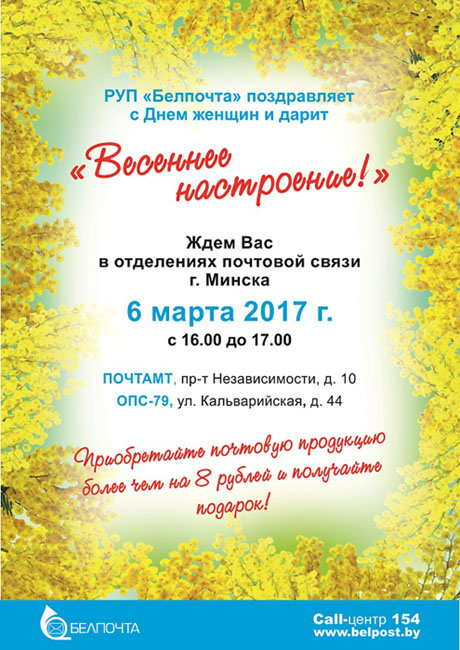 РУП «Белпочта» поздравляет с Днем женщин и дарит

«Весеннее настроение!»

Ждем Вас в отделениях почтовой связи г. Минска

6 марта 2017 г.

с 16.00 до 17.00

ПОЧТАМТ, пр-т Независимости, д. 10
ОПС-79, ул. Кальварийская, д. 44

Приобретайте почтовую продукцию более чем на 8 рублей и получайте подарок!

БЕЛПОЧТА

Call-центр 154
www.belpost.by